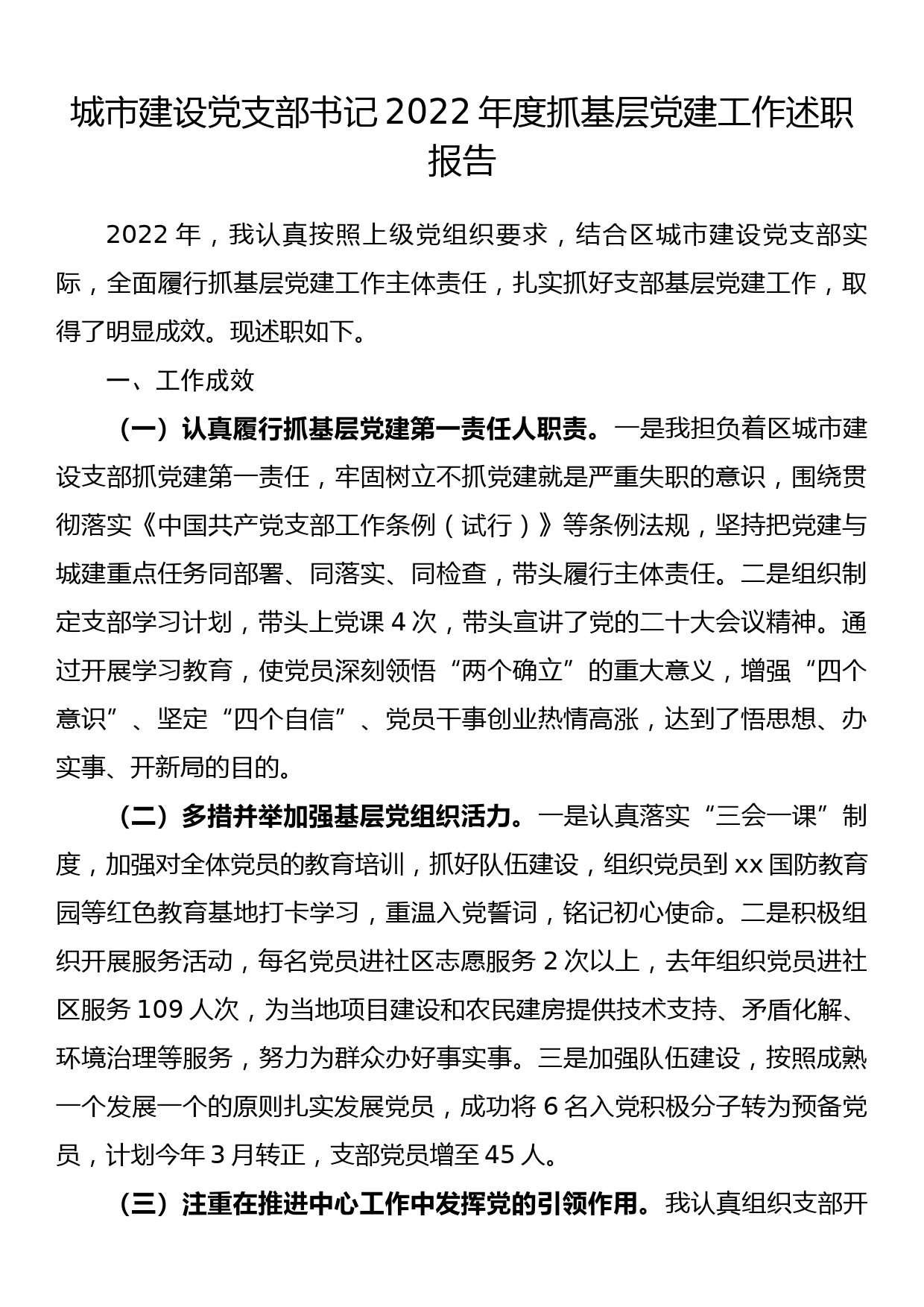 城市建设党支部书记2022年度抓基层党建工作述职报告

2022年，我认真按照上级党组织要求，结合区城市建设党支部实际，全面履行抓基层党建工作主体责任，扎实抓好支部基层党建工作，取得了明显成效。现述职如下。

一、工作成效

（一）认真履行抓基层党建第一责任人职责。一是我担负着区城市建设支部抓党建第一责任，牢固树立不抓党建就是严重失职的意识，围绕贯彻落实《中国共产党支部工作条例（试行）》等条例法规，坚持把党建与城建重点任务同部署、同落实、同检查，带头履行主体责任。二是组织制定支部学习计划，带头上党课4次，带头宣讲了党的二十大会议精神。通过开展学习教育，使党员深刻领悟“两个确立”的重大意义，增强“四个意识”、坚定“四个自信”、党员干事创业热情高涨，达到了悟思想、办实事、开新局的目的。

（二）多措并举加强基层党组织活力。一是认真落实“三会一课”制度，加强对全体党员的教育培训，抓好队伍建设，组织党员到xx国防教育园等红色教育基地打卡学习，重温入党誓词，铭记初心使命。二是积极组织开展服务活动，每名党员进社区志愿服务2次以上，去年组织党员进社区服务109人次，为当地项目建设和农民建房提供技术支持、矛盾化解、环境治理等服务，努力为群众办好事实事。三是加强队伍建设，按照成熟一个发展一个的原则扎实发展党员，成功将6名入党积极分子转为预备党员，计划今年3月转正，支部党员增至45人。

（三）注重在推进中心工作中发挥党的引领作用。我认真组织支部开